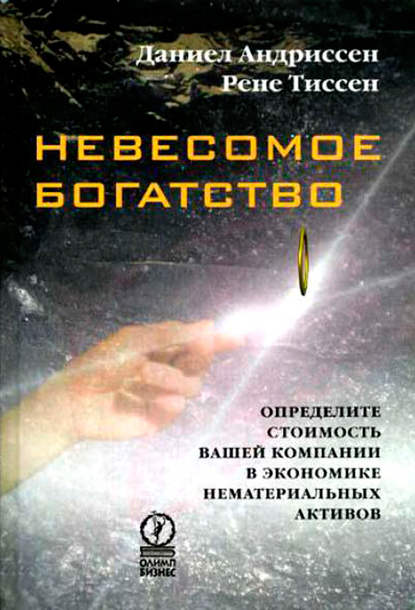 Даниел Андриссен
Рене Тиссен

НЕВЕСОМОЕ БОГАТСТВО

ОПРЕДЕЛИТЕ СТОИМОСТЬ ВАШЕЙ КОМПАНИИ В ЭКОНОМИКЕ НЕМАТЕРИАЛЬНЫХ АКТИВОВ

ОЛИМП БИЗНЕС